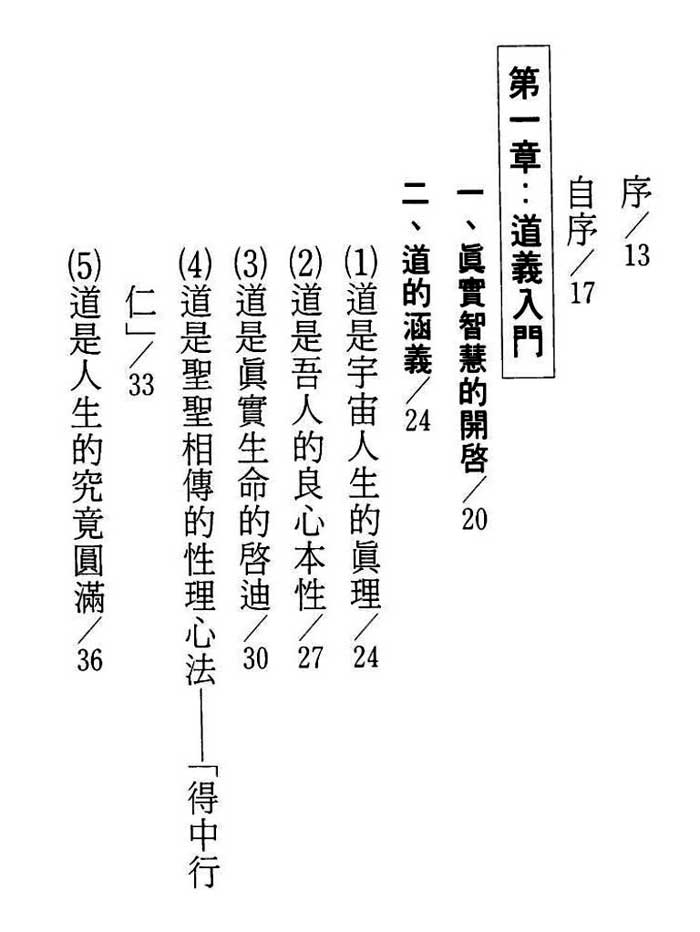 序/13

自序/17

第一章:道義入門

一、眞實智慧的開啓/20

二、道的涵義/24

(1)道是宇宙人生的眞理/24

(2)道是吾人的良心本性/27

(3)道是眞實生命的啓迪/30

(4)道是聖聖相傳的性理心法——「得中行仁」/33

(5)道是人生的究竟圓滿/36